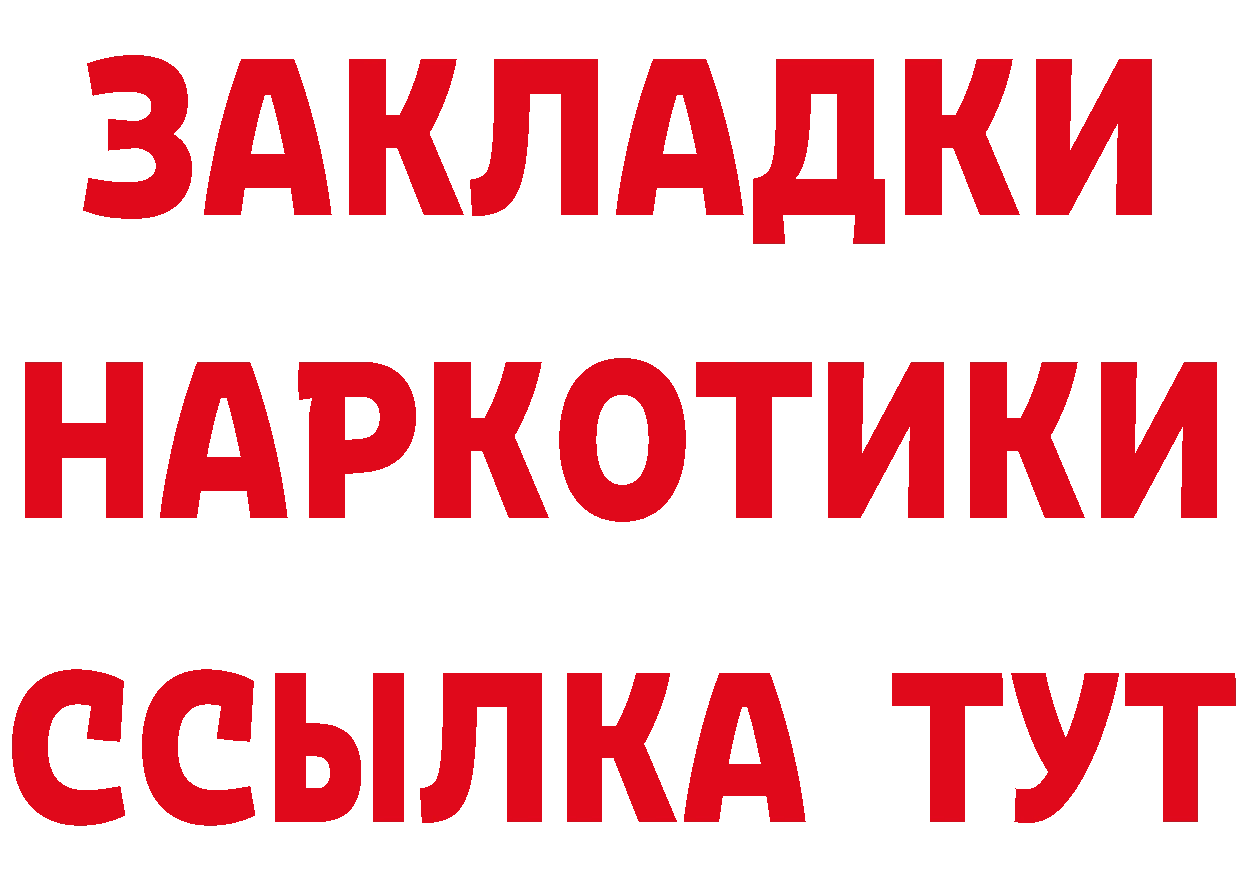 ЗАКЛАДКИ
НАРКОТИКИ
ССЫЛКА ТУТ